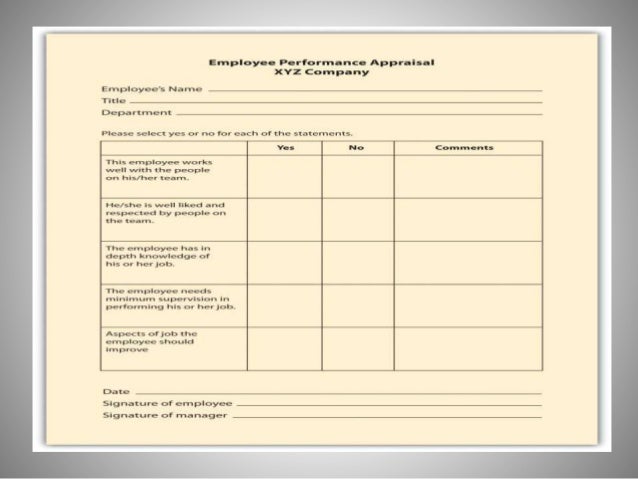 Employee Performance Appraisal
XYZ Company

Employee's Name
Title
Department

Please select yes or no for each of the statements.

| | Yes | No | Comments |
|---|---|---|---|
| This employee works well with the people on his/her team. | | | |
| He/she is well liked and respected by people on the team. | | | |
| The employee has in depth knowledge of his or her job. | | | |
| The employee needs minimum supervision in performing his or her job. | | | |
| Aspects of job the employee should improve | | | |

Date
Signature of employee
Signature of manager